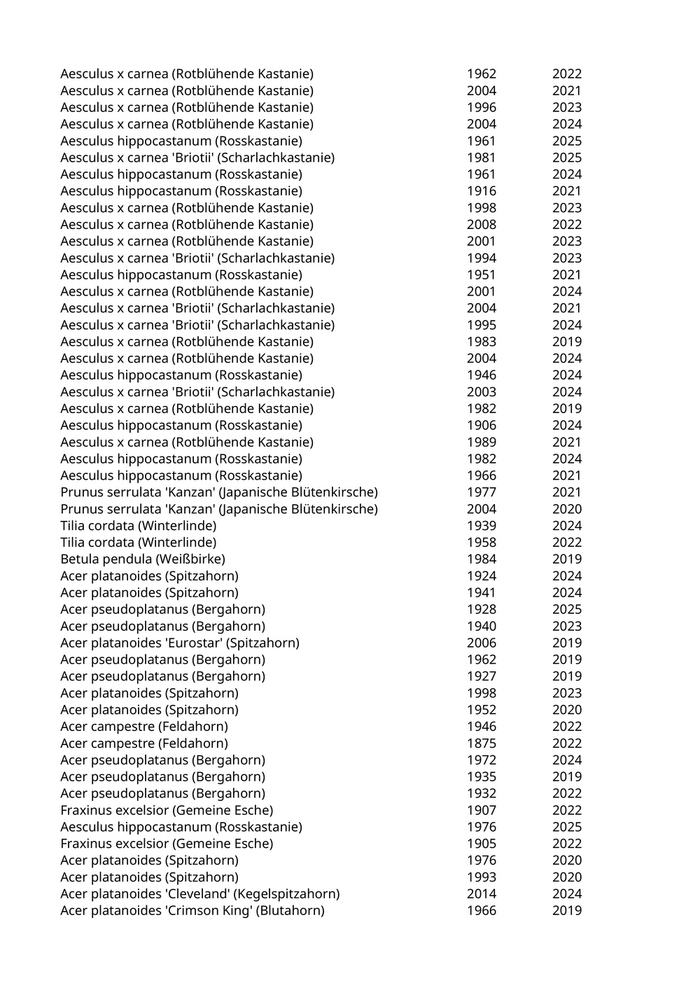 | | | |
|---|---|---|
| Aesculus x carnea (Rotblühende Kastanie) | 1962 | 2022 |
| Aesculus x carnea (Rotblühende Kastanie) | 2004 | 2021 |
| Aesculus x carnea (Rotblühende Kastanie) | 1996 | 2023 |
| Aesculus x carnea (Rotblühende Kastanie) | 2004 | 2024 |
| Aesculus hippocastanum (Rosskastanie) | 1961 | 2025 |
| Aesculus x carnea 'Briotii' (Scharlachkastanie) | 1981 | 2025 |
| Aesculus hippocastanum (Rosskastanie) | 1961 | 2024 |
| Aesculus hippocastanum (Rosskastanie) | 1916 | 2021 |
| Aesculus x carnea (Rotblühende Kastanie) | 1998 | 2023 |
| Aesculus x carnea (Rotblühende Kastanie) | 2008 | 2022 |
| Aesculus x carnea (Rotblühende Kastanie) | 2001 | 2023 |
| Aesculus x carnea 'Briotii' (Scharlachkastanie) | 1994 | 2023 |
| Aesculus hippocastanum (Rosskastanie) | 1951 | 2021 |
| Aesculus x carnea (Rotblühende Kastanie) | 2001 | 2024 |
| Aesculus x carnea 'Briotii' (Scharlachkastanie) | 2004 | 2021 |
| Aesculus x carnea 'Briotii' (Scharlachkastanie) | 1995 | 2024 |
| Aesculus x carnea (Rotblühende Kastanie) | 1983 | 2019 |
| Aesculus x carnea (Rotblühende Kastanie) | 2004 | 2024 |
| Aesculus hippocastanum (Rosskastanie) | 1946 | 2024 |
| Aesculus x carnea 'Briotii' (Scharlachkastanie) | 2003 | 2024 |
| Aesculus x carnea (Rotblühende Kastanie) | 1982 | 2019 |
| Aesculus hippocastanum (Rosskastanie) | 1906 | 2024 |
| Aesculus x carnea (Rotblühende Kastanie) | 1989 | 2021 |
| Aesculus hippocastanum (Rosskastanie) | 1982 | 2024 |
| Aesculus hippocastanum (Rosskastanie) | 1966 | 2021 |
| Prunus serrulata 'Kanzan' (Japanische Blütenkirsche) | 1977 | 2021 |
| Prunus serrulata 'Kanzan' (Japanische Blütenkirsche) | 2004 | 2020 |
| Tilia cordata (Winterlinde) | 1939 | 2024 |
| Tilia cordata (Winterlinde) | 1958 | 2022 |
| Betula pendula (Weißbirke) | 1984 | 2019 |
| Acer platanoides (Spitzahorn) | 1924 | 2024 |
| Acer platanoides (Spitzahorn) | 1941 | 2024 |
| Acer pseudoplatanus (Bergahorn) | 1928 | 2025 |
| Acer pseudoplatanus (Bergahorn) | 1940 | 2023 |
| Acer platanoides 'Eurostar' (Spitzahorn) | 2006 | 2019 |
| Acer pseudoplatanus (Bergahorn) | 1962 | 2019 |
| Acer pseudoplatanus (Bergahorn) | 1927 | 2019 |
| Acer platanoides (Spitzahorn) | 1998 | 2023 |
| Acer platanoides (Spitzahorn) | 1952 | 2020 |
| Acer campestre (Feldahorn) | 1946 | 2022 |
| Acer campestre (Feldahorn) | 1875 | 2022 |
| Acer pseudoplatanus (Bergahorn) | 1972 | 2024 |
| Acer pseudoplatanus (Bergahorn) | 1935 | 2019 |
| Acer pseudoplatanus (Bergahorn) | 1932 | 2022 |
| Fraxinus excelsior (Gemeine Esche) | 1907 | 2022 |
| Aesculus hippocastanum (Rosskastanie) | 1976 | 2025 |
| Fraxinus excelsior (Gemeine Esche) | 1905 | 2022 |
| Acer platanoides (Spitzahorn) | 1976 | 2020 |
| Acer platanoides (Spitzahorn) | 1993 | 2020 |
| Acer platanoides 'Cleveland' (Kegelspitzahorn) | 2014 | 2024 |
| Acer platanoides 'Crimson King' (Blutahorn) | 1966 | 2019 |